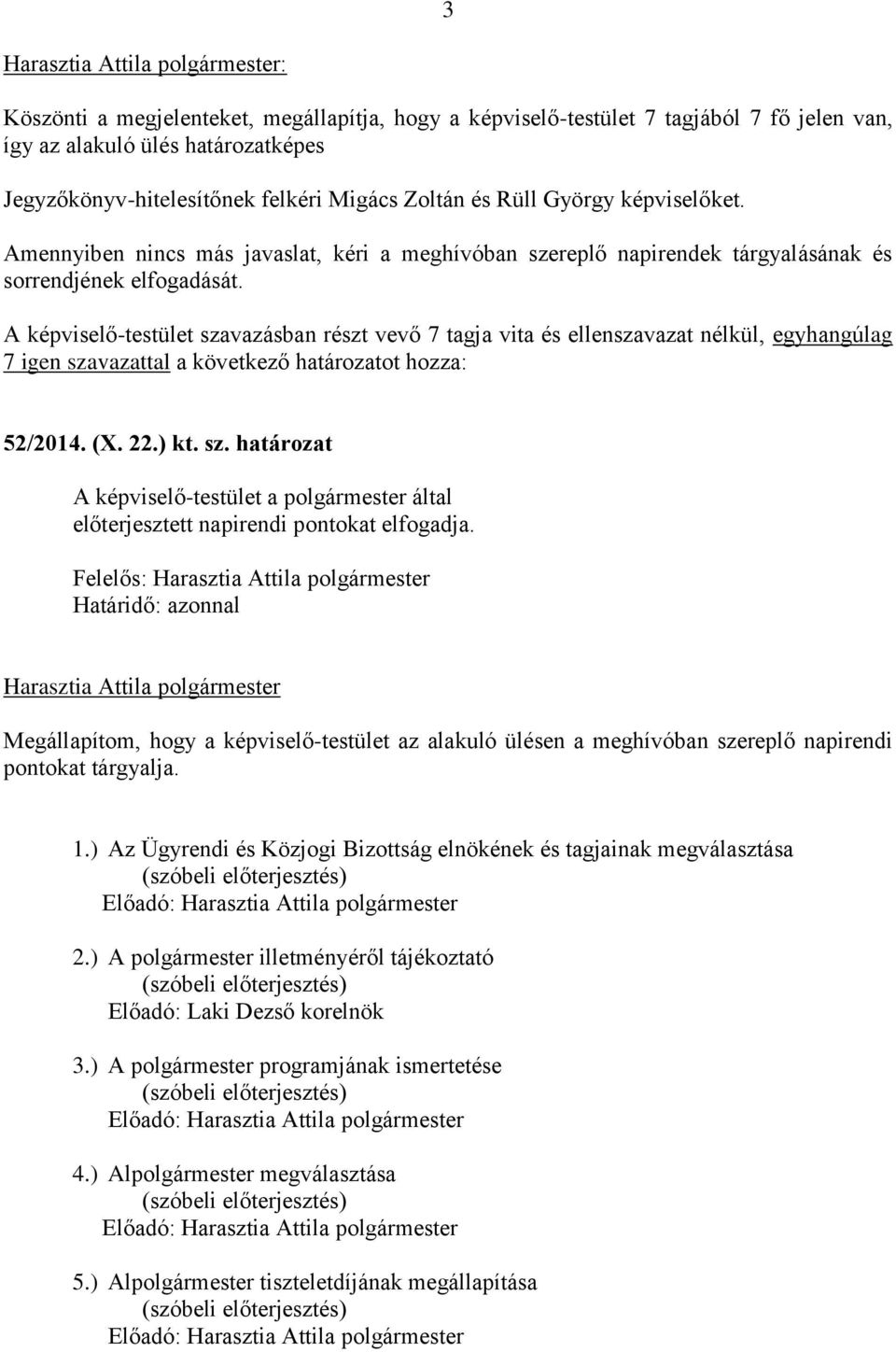 3

Harasztia Attila polgármester:

Köszönti a megjelenteket, megállapítja, hogy a képviselő-testület 7 tagjából 7 fő jelen van, így az alakuló ülés határozatképes

Jegyzőkönyv-hitelesítőnek felkéri Migács Zoltán és Rüll György képviselőket.

Amennyiben nincs más javaslat, kéri a meghívóban szereplő napirendek tárgyalásának és sorrendjének elfogadását.

A képviselő-testület szavazásban részt vevő 7 tagja vita és ellenszavazat nélkül, egyhangúlag 7 igen szavazattal a következő határozatot hozza:

52/2014. (X. 22.) kt. sz. határozat

A képviselő-testület a polgármester által előterjesztett napirendi pontokat elfogadja.

Felelős: Harasztia Attila polgármester
Határidő: azonnal

Harasztia Attila polgármester

Megállapítom, hogy a képviselő-testület az alakuló ülésen a meghívóban szereplő napirendi pontokat tárgyalja.

1.) Az Ügyrendi és Közjogi Bizottság elnökének és tagjainak megválasztása
(szóbeli előterjesztés)
Előadó: Harasztia Attila polgármester

2.) A polgármester illetményéről tájékoztató
(szóbeli előterjesztés)
Előadó: Laki Dezső korelnök

3.) A polgármester programjának ismertetése
(szóbeli előterjesztés)
Előadó: Harasztia Attila polgármester

4.) Alpolgármester megválasztása
(szóbeli előterjesztés)
Előadó: Harasztia Attila polgármester

5.) Alpolgármester tiszteletdíjának megállapítása
(szóbeli előterjesztés)
Előadó: Harasztia Attila polgármester